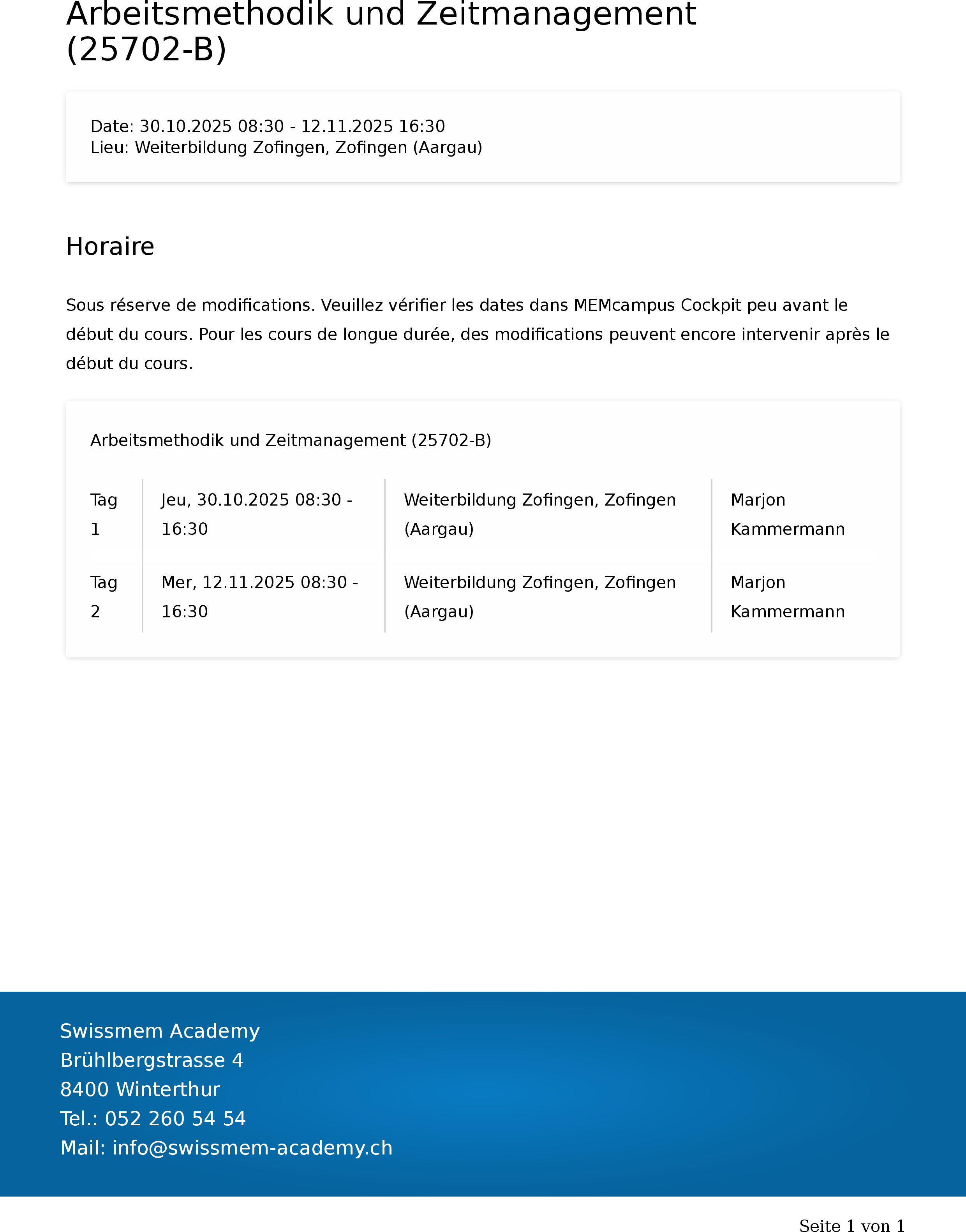 Arbeitsmethodik und Zeitmanagement (25702-B)

Date: 30.10.2025 08:30 - 12.11.2025 16:30
Lieu: Weiterbildung Zofingen, Zofingen (Aargau)

Horaire

Sous réserve de modifications. Veuillez vérifier les dates dans MEMcampus Cockpit peu avant le début du cours. Pour les cours de longue durée, des modifications peuvent encore intervenir après le début du cours.

Arbeitsmethodik und Zeitmanagement (25702-B)

| Tag 1 | Jeu, 30.10.2025 08:30 - 16:30 | Weiterbildung Zofingen, Zofingen (Aargau) | Marjon Kammermann |
|---|---|---|---|
| Tag 2 | Mer, 12.11.2025 08:30 - 16:30 | Weiterbildung Zofingen, Zofingen (Aargau) | Marjon Kammermann |

Swissmem Academy
Brühlbergstrasse 4
8400 Winterthur
Tel.: 052 260 54 54
Mail: info@swissmem-academy.ch

Seite 1 von 1